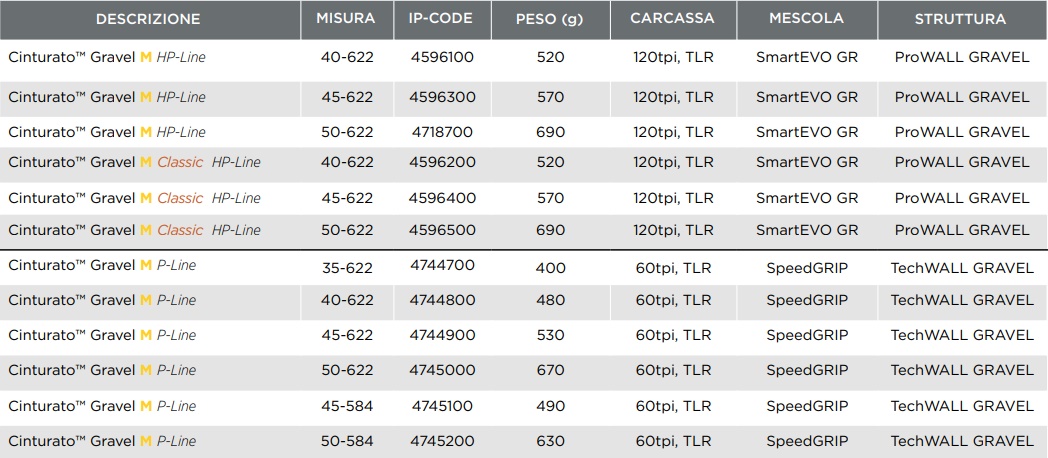 | DESCRIZIONE | MISURA | IP-CODE | PESO (g) | CARCASSA | MESCOLA | STRUTTURA |
|---|---|---|---|---|---|---|
| Cinturato™ Gravel M HP-Line | 40-622 | 4596100 | 520 | 120tpi, TLR | SmartEVO GR | ProWALL GRAVEL |
| Cinturato™ Gravel M HP-Line | 45-622 | 4596300 | 570 | 120tpi, TLR | SmartEVO GR | ProWALL GRAVEL |
| Cinturato™ Gravel M HP-Line | 50-622 | 4718700 | 690 | 120tpi, TLR | SmartEVO GR | ProWALL GRAVEL |
| Cinturato™ Gravel M Classic HP-Line | 40-622 | 4596200 | 520 | 120tpi, TLR | SmartEVO GR | ProWALL GRAVEL |
| Cinturato™ Gravel M Classic HP-Line | 45-622 | 4596400 | 570 | 120tpi, TLR | SmartEVO GR | ProWALL GRAVEL |
| Cinturato™ Gravel M Classic HP-Line | 50-622 | 4596500 | 690 | 120tpi, TLR | SmartEVO GR | ProWALL GRAVEL |
| Cinturato™ Gravel M P-Line | 35-622 | 4744700 | 400 | 60tpi, TLR | SpeedGRIP | TechWALL GRAVEL |
| Cinturato™ Gravel M P-Line | 40-622 | 4744800 | 480 | 60tpi, TLR | SpeedGRIP | TechWALL GRAVEL |
| Cinturato™ Gravel M P-Line | 45-622 | 4744900 | 530 | 60tpi, TLR | SpeedGRIP | TechWALL GRAVEL |
| Cinturato™ Gravel M P-Line | 50-622 | 4745000 | 670 | 60tpi, TLR | SpeedGRIP | TechWALL GRAVEL |
| Cinturato™ Gravel M P-Line | 45-584 | 4745100 | 490 | 60tpi, TLR | SpeedGRIP | TechWALL GRAVEL |
| Cinturato™ Gravel M P-Line | 50-584 | 4745200 | 630 | 60tpi, TLR | SpeedGRIP | TechWALL GRAVEL |